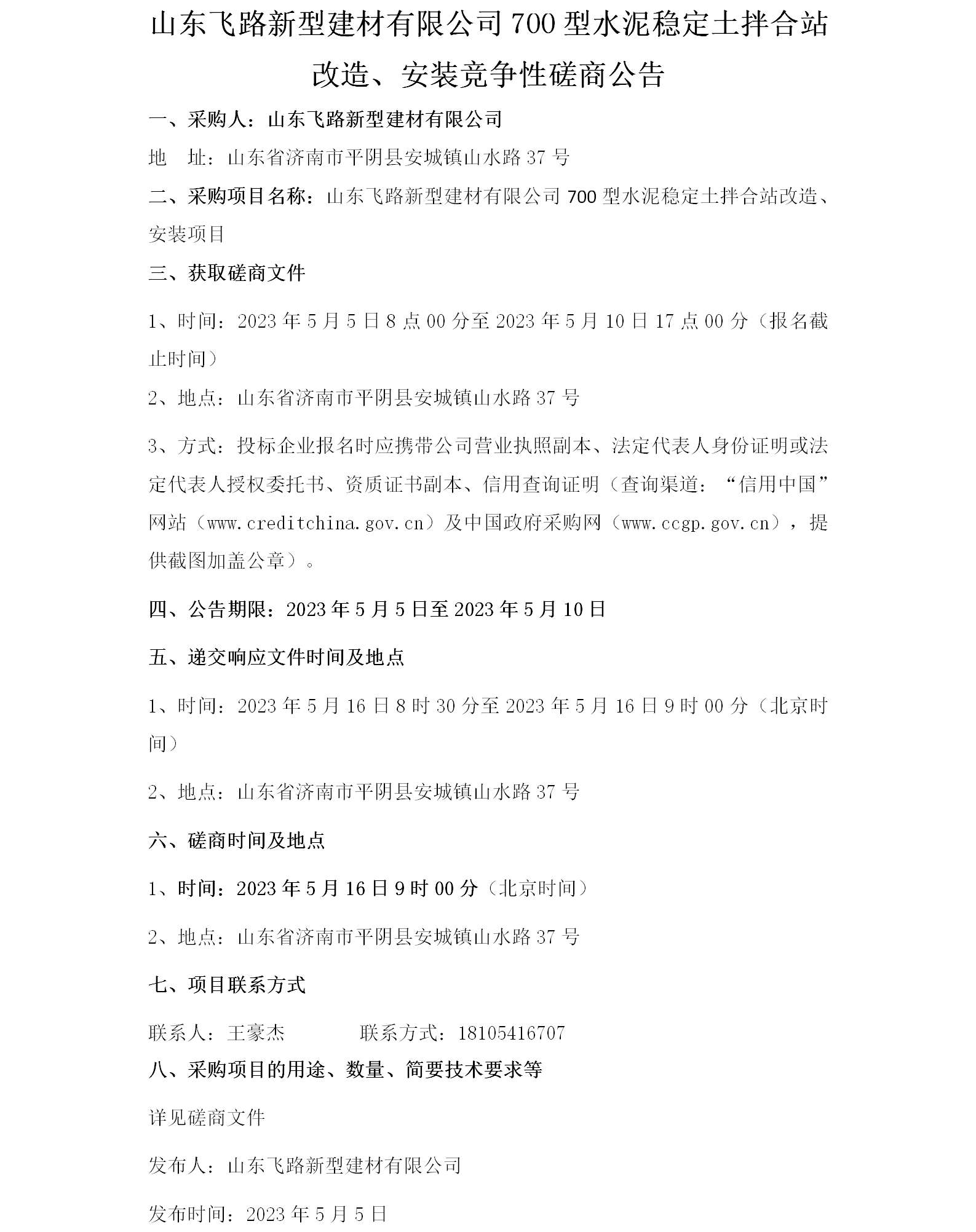 山东飞路新型建材有限公司 700 型水泥稳定土拌合站改造、安装竞争性磋商公告

一、采购人：山东飞路新型建材有限公司

地　址：山东省济南市平阴县安城镇山水路 37 号

二、采购项目名称：山东飞路新型建材有限公司 700 型水泥稳定土拌合站改造、安装项目

三、获取磋商文件

1、时间：2023 年 5 月 5 日 8 点 00 分至 2023 年 5 月 10 日 17 点 00 分（报名截止时间）

2、地点：山东省济南市平阴县安城镇山水路 37 号

3、方式：投标企业报名时应携带公司营业执照副本、法定代表人身份证明或法定代表人授权委托书、资质证书副本、信用查询证明（查询渠道：“信用中国”网站（www.creditchina.gov.cn）及中国政府采购网（www.ccgp.gov.cn），提供截图加盖公章）。

四、公告期限：2023 年 5 月 5 日至 2023 年 5 月 10 日

五、递交响应文件时间及地点

1、时间：2023 年 5 月 16 日 8 时 30 分至 2023 年 5 月 16 日 9 时 00 分（北京时间）

2、地点：山东省济南市平阴县安城镇山水路 37 号

六、磋商时间及地点

1、时间：2023 年 5 月 16 日 9 时 00 分（北京时间）

2、地点：山东省济南市平阴县安城镇山水路 37 号

七、项目联系方式

联系人：王豪杰　　　　联系方式：18105416707

八、采购项目的用途、数量、简要技术要求等

详见磋商文件

发布人：山东飞路新型建材有限公司

发布时间：2023 年 5 月 5 日